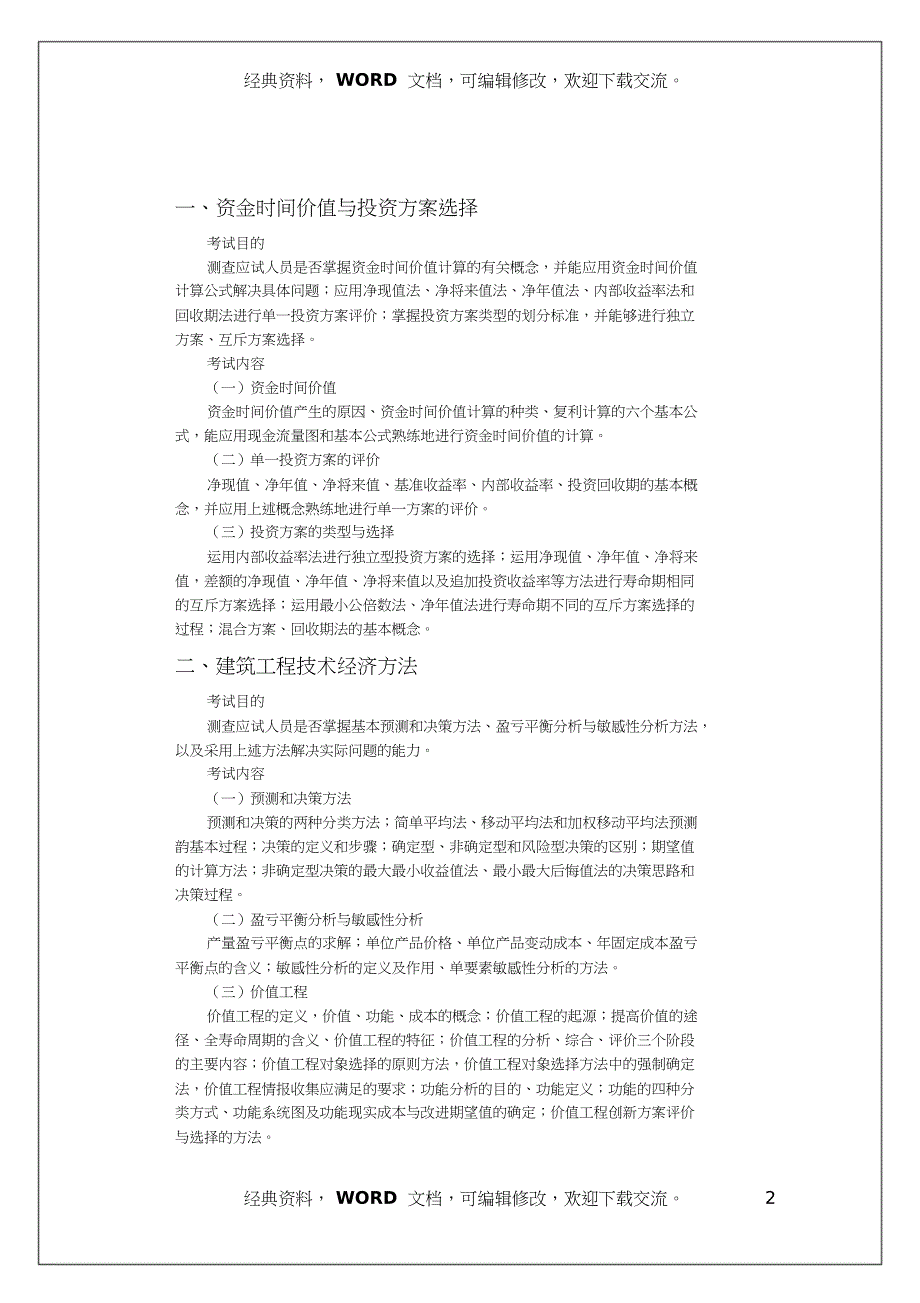 经典资料， WORD 文档，可编辑修改，欢迎下载交流。

一、资金时间价值与投资方案选择

考试目的

测查应试人员是否掌握资金时间价值计算的有关概念，并能应用资金时间价值计算公式解决具体问题；应用净现值法、净将来值法、净年值法、内部收益率法和回收期法进行单一投资方案评价；掌握投资方案类型的划分标准，并能够进行独立方案、互斥方案选择。

考试内容

（一）资金时间价值

资金时间价值产生的原因、资金时间价值计算的种类、复利计算的六个基本公式，能应用现金流量图和基本公式熟练地进行资金时间价值的计算。

（二）单一投资方案的评价

净现值、净年值、净将来值、基准收益率、内部收益率、投资回收期的基本概念，并应用上述概念熟练地进行单一方案的评价。

（三）投资方案的类型与选择

运用内部收益率法进行独立型投资方案的选择；运用净现值、净年值、净将来值，差额的净现值、净年值、净将来值以及追加投资收益率等方法进行寿命期相同的互斥方案选择；运用最小公倍数法、净年值法进行寿命期不同的互斥方案选择的过程；混合方案、回收期法的基本概念。

二、建筑工程技术经济方法

考试目的

测查应试人员是否掌握基本预测和决策方法、盈亏平衡分析与敏感性分析方法，以及采用上述方法解决实际问题的能力。

考试内容

（一）预测和决策方法

预测和决策的两种分类方法；简单平均法、移动平均法和加权移动平均法预测的基本过程；决策的定义和步骤；确定型、非确定型和风险型决策的区别；期望值的计算方法；非确定型决策的最大最小收益值法、最小最大后悔值法的决策思路和决策过程。

（二）盈亏平衡分析与敏感性分析

产量盈亏平衡点的求解；单位产品价格、单位产品变动成本、年固定成本盈亏平衡点的含义；敏感性分析的定义及作用、单要素敏感性分析的方法。

（三）价值工程

价值工程的定义，价值、功能、成本的概念；价值工程的起源；提高价值的途径、全寿命周期的含义、价值工程的特征；价值工程的分析、综合、评价三个阶段的主要内容；价值工程对象选择的原则方法，价值工程对象选择方法中的强制确定法，价值工程情报收集应满足的要求；功能分析的目的、功能定义；功能的四种分类方式、功能系统图及功能现实成本与改进期望值的确定；价值工程创新方案评价与选择的方法。

经典资料， WORD 文档，可编辑修改，欢迎下载交流。 2